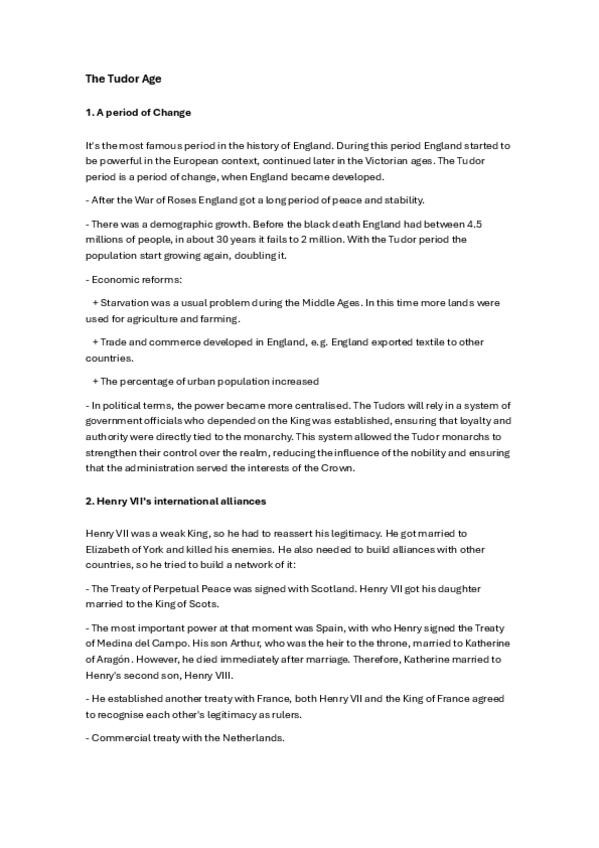 The Tudor Age

1. A period of Change

It's the most famous period in the history of England. During this period England started to be powerful in the European context, continued later in the Victorian ages. The Tudor period is a period of change, when England became developed.

- After the War of Roses England got a long period of peace and stability.

- There was a demographic growth. Before the black death England had between 4.5 millions of people, in about 30 years it fails to 2 million. With the Tudor period the population start growing again, doubling it.

- Economic reforms:

+ Starvation was a usual problem during the Middle Ages. In this time more lands were used for agriculture and farming.

+ Trade and commerce developed in England, e.g. England exported textile to other countries.

+ The percentage of urban population increased

- In political terms, the power became more centralised. The Tudors will rely in a system of government officials who depended on the King was established, ensuring that loyalty and authority were directly tied to the monarchy. This system allowed the Tudor monarchs to strengthen their control over the realm, reducing the influence of the nobility and ensuring that the administration served the interests of the Crown.

2. Henry VII's international alliances

Henry VII was a weak King, so he had to reassert his legitimacy. He got married to Elizabeth of York and killed his enemies. He also needed to build alliances with other countries, so he tried to build a network of it:

- The Treaty of Perpetual Peace was signed with Scotland. Henry VII got his daughter married to the King of Scots.

- The most important power at that moment was Spain, with who Henry signed the Treaty of Medina del Campo. His son Arthur, who was the heir to the throne, married to Katherine of Aragón. However, he died immediately after marriage. Therefore, Katherine married to Henry's second son, Henry VIII.

- He established another treaty with France, both Henry VII and the King of France agreed to recognise each other's legitimacy as rulers.

- Commercial treaty with the Netherlands.